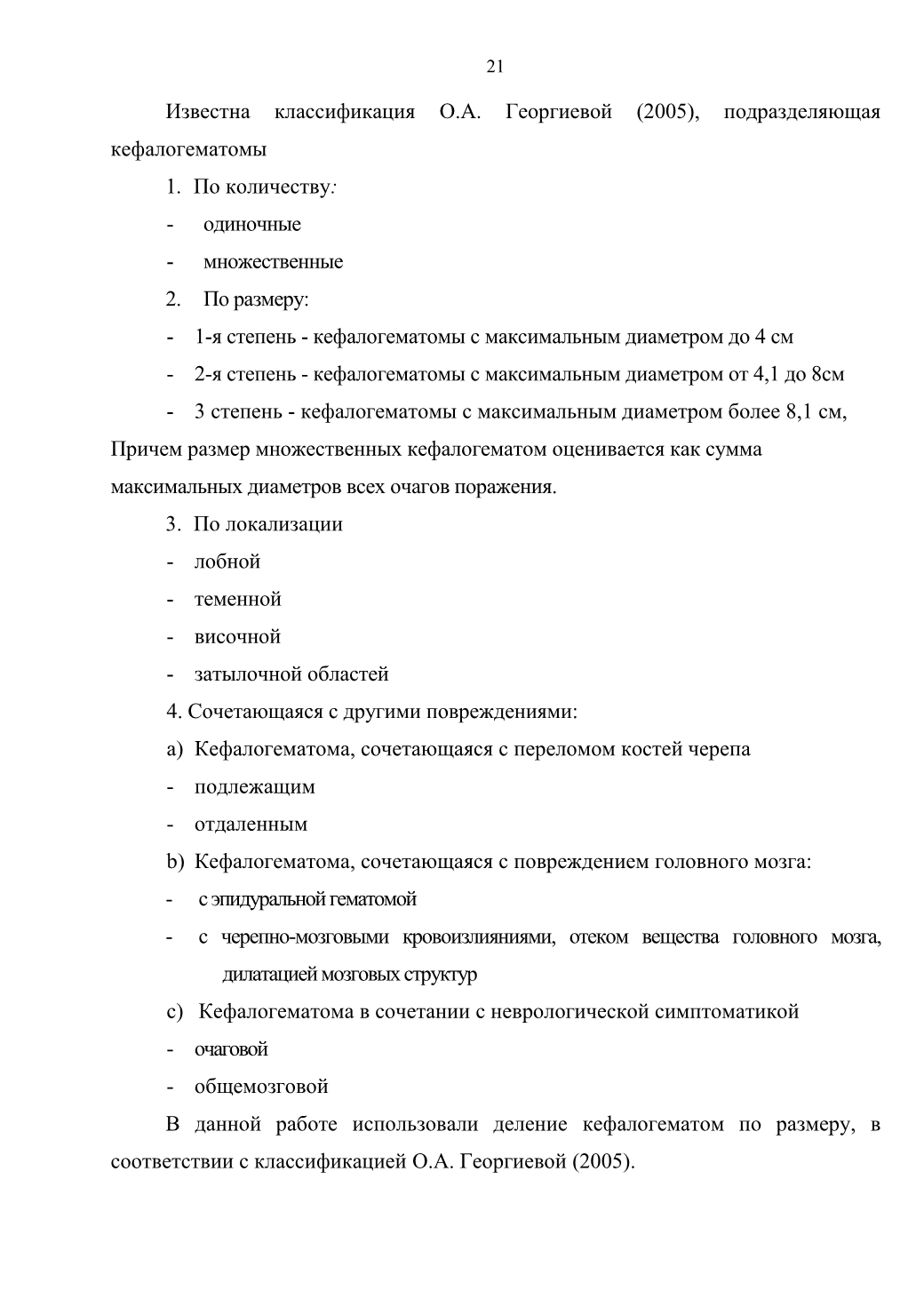 21

Известна классификация О.А. Георгиевой (2005), подразделяющая кефалогематомы

1. По количеству:

- одиночные

- множественные

2. По размеру:

- 1-я степень - кефалогематомы с максимальным диаметром до 4 см

- 2-я степень - кефалогематомы с максимальным диаметром от 4,1 до 8см

- 3 степень - кефалогематомы с максимальным диаметром более 8,1 см,

Причем размер множественных кефалогематом оценивается как сумма максимальных диаметров всех очагов поражения.

3. По локализации

- лобной

- теменной

- височной

- затылочной областей

4. Сочетающаяся с другими повреждениями:

a) Кефалогематома, сочетающаяся с переломом костей черепа

- подлежащим

- отдаленным

b) Кефалогематома, сочетающаяся с повреждением головного мозга:

- с эпидуральной гематомой

- с черепно-мозговыми кровоизлияниями, отеком вещества головного мозга, дилатацией мозговых структур

c) Кефалогематома в сочетании с неврологической симптоматикой

- очаговой

- общемозговой

В данной работе использовали деление кефалогематом по размеру, в соответствии с классификацией О.А. Георгиевой (2005).